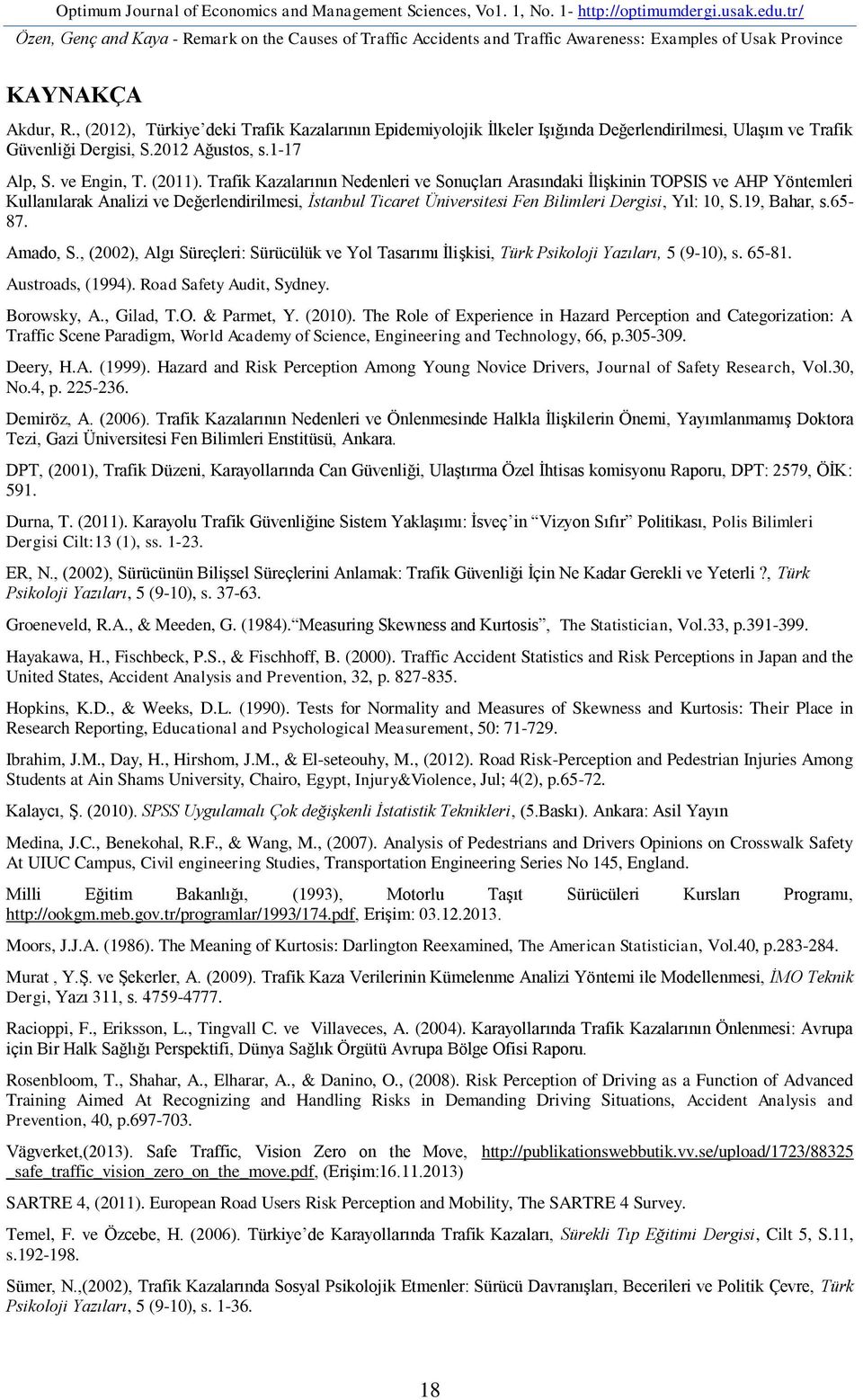 Optimum Journal of Economics and Management Sciences, Vo1. 1, No. 1- http://optimumdergi.usak.edu.tr/
Özen, Genç and Kaya - Remark on the Causes of Traffic Accidents and Traffic Awareness: Examples of Usak Province

KAYNAKÇA

Akdur, R., (2012), Türkiye'deki Trafik Kazalarının Epidemiyolojik İlkeler Işığında Değerlendirilmesi, Ulaşım ve Trafik Güvenliği Dergisi, S.2012 Ağustos, s.1-17

Alp, S. ve Engin, T. (2011). Trafik Kazalarının Nedenleri ve Sonuçları Arasındaki İlişkinin TOPSIS ve AHP Yöntemleri Kullanılarak Analizi ve Değerlendirilmesi, İstanbul Ticaret Üniversitesi Fen Bilimleri Dergisi, Yıl: 10, S.19, Bahar, s.65-87.

Amado, S., (2002), Algı Süreçleri: Sürücülük ve Yol Tasarımı İlişkisi, Türk Psikoloji Yazıları, 5 (9-10), s. 65-81.

Austroads, (1994). Road Safety Audit, Sydney.

Borowsky, A., Gilad, T.O. & Parmet, Y. (2010). The Role of Experience in Hazard Perception and Categorization: A Traffic Scene Paradigm, World Academy of Science, Engineering and Technology, 66, p.305-309.

Deery, H.A. (1999). Hazard and Risk Perception Among Young Novice Drivers, Journal of Safety Research, Vol.30, No.4, p. 225-236.

Demiröz, A. (2006). Trafik Kazalarının Nedenleri ve Önlenmesinde Halkla İlişkilerin Önemi, Yayımlanmamış Doktora Tezi, Gazi Üniversitesi Fen Bilimleri Enstitüsü, Ankara.

DPT, (2001), Trafik Düzeni, Karayollarında Can Güvenliği, Ulaştırma Özel İhtisas komisyonu Raporu, DPT: 2579, ÖİK: 591.

Durna, T. (2011). Karayolu Trafik Güvenliğine Sistem Yaklaşımı: İsveç'in "Vizyon Sıfır" Politikası, Polis Bilimleri Dergisi Cilt:13 (1), ss. 1-23.

ER, N., (2002), Sürücünün Bilişsel Süreçlerini Anlamak: Trafik Güvenliği İçin Ne Kadar Gerekli ve Yeterli ?, Türk Psikoloji Yazıları, 5 (9-10), s. 37-63.

Groeneveld, R.A., & Meeden, G. (1984). "Measuring Skewness and Kurtosis", The Statistician, Vol.33, p.391-399.

Hayakawa, H., Fischbeck, P.S., & Fischhoff, B. (2000). Traffic Accident Statistics and Risk Perceptions in Japan and the United States, Accident Analysis and Prevention, 32, p. 827-835.

Hopkins, K.D., & Weeks, D.L. (1990). Tests for Normality and Measures of Skewness and Kurtosis: Their Place in Research Reporting, Educational and Psychological Measurement, 50: 71-729.

Ibrahim, J.M., Day, H., Hirshom, J.M., & El-seteouhy, M., (2012). Road Risk-Perception and Pedestrian Injuries Among Students at Ain Shams University, Chairo, Egypt, Injury&Violence, Jul; 4(2), p.65-72.

Kalaycı, Ş. (2010). SPSS Uygulamalı Çok değişkenli İstatistik Teknikleri, (5.Baskı). Ankara: Asil Yayın

Medina, J.C., Benekohal, R.F., & Wang, M., (2007). Analysis of Pedestrians and Drivers Opinions on Crosswalk Safety At UIUC Campus, Civil engineering Studies, Transportation Engineering Series No 145, England.

Milli Eğitim Bakanlığı, (1993), Motorlu Taşıt Sürücüleri Kursları Programı, http://ookgm.meb.gov.tr/programlar/1993/174.pdf, Erişim: 03.12.2013.

Moors, J.J.A. (1986). The Meaning of Kurtosis: Darlington Reexamined, The American Statistician, Vol.40, p.283-284.

Murat , Y.Ş. ve Şekerler, A. (2009). Trafik Kaza Verilerinin Kümelenme Analizi Yöntemi ile Modellenmesi, İMO Teknik Dergi, Yazı 311, s. 4759-4777.

Racioppi, F., Eriksson, L., Tingvall C. ve Villaveces, A. (2004). Karayollarında Trafik Kazalarının Önlenmesi: Avrupa için Bir Halk Sağlığı Perspektifi, Dünya Sağlık Örgütü Avrupa Bölge Ofisi Raporu.

Rosenbloom, T., Shahar, A., Elharar, A., & Danino, O., (2008). Risk Perception of Driving as a Function of Advanced Training Aimed At Recognizing and Handling Risks in Demanding Driving Situations, Accident Analysis and Prevention, 40, p.697-703.

Vägverket,(2013). Safe Traffic, Vision Zero on the Move, http://publikationswebbutik.vv.se/upload/1723/88325_safe_traffic_vision_zero_on_the_move.pdf, (Erişim:16.11.2013)

SARTRE 4, (2011). European Road Users Risk Perception and Mobility, The SARTRE 4 Survey.

Temel, F. ve Özcebe, H. (2006). Türkiye'de Karayollarında Trafik Kazaları, Sürekli Tıp Eğitimi Dergisi, Cilt 5, S.11, s.192-198.

Sümer, N.,(2002), Trafik Kazalarında Sosyal Psikolojik Etmenler: Sürücü Davranışları, Becerileri ve Politik Çevre, Türk Psikoloji Yazıları, 5 (9-10), s. 1-36.

18